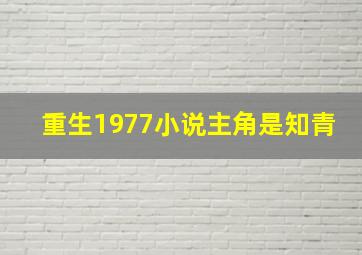 重生1977小说主角是知青